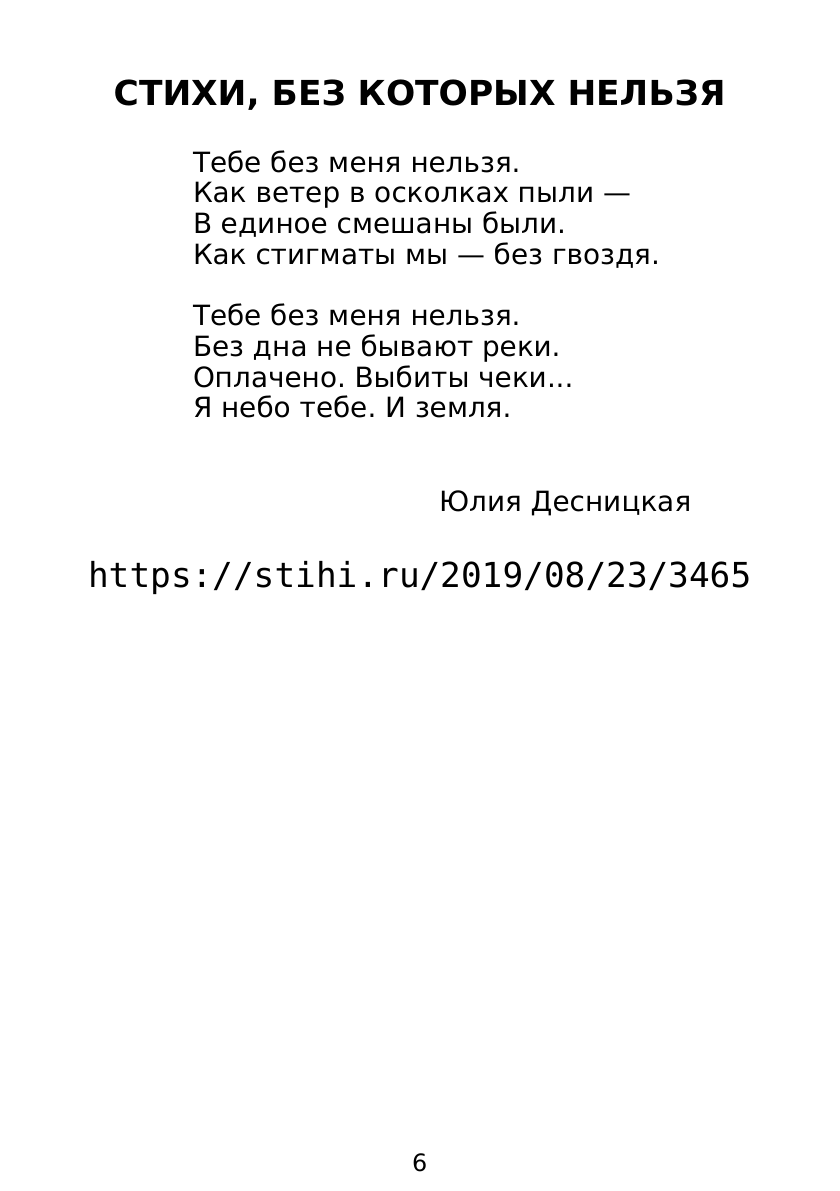 СТИХИ, БЕЗ КОТОРЫХ НЕЛЬЗЯ

Тебе без меня нельзя.
Как ветер в осколках пыли —
В единое смешаны были.
Как стигматы мы — без гвоздя.

Тебе без меня нельзя.
Без дна не бывают реки.
Оплачено. Выбиты чеки...
Я небо тебе. И земля.

Юлия Десницкая

https://stihi.ru/2019/08/23/3465

6